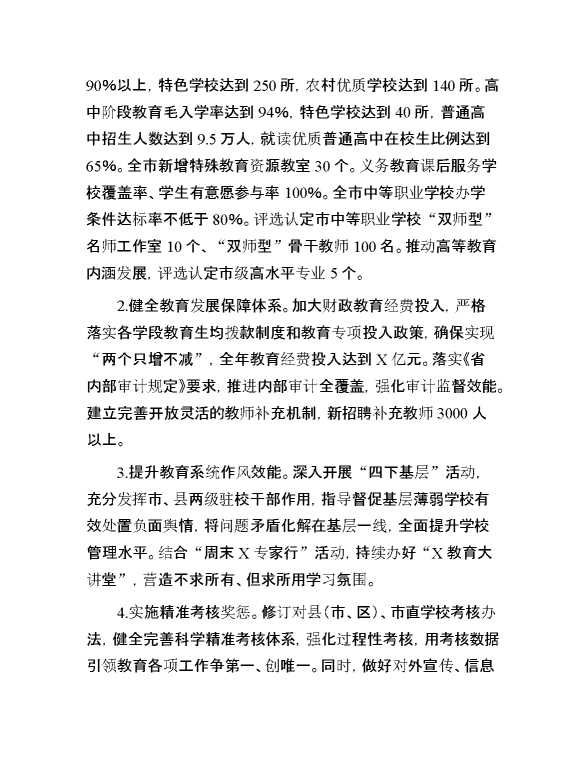 90%以上，特色学校达到 250 所，农村优质学校达到 140 所。高中阶段教育毛入学率达到 94%，特色学校达到 40 所，普通高中招生人数达到 9.5 万人，就读优质普通高中在校生比例达到 65%。全市新增特殊教育资源教室 30 个。义务教育课后服务学校覆盖率、学生有意愿参与率 100%。全市中等职业学校办学条件达标率不低于 80%。评选认定市中等职业学校“双师型”名师工作室 10 个、“双师型”骨干教师 100 名。推动高等教育内涵发展，评选认定市级高水平专业 5 个。

2.健全教育发展保障体系。加大财政教育经费投入，严格落实各学段教育生均拨款制度和教育专项投入政策，确保实现“两个只增不减”，全年教育经费投入达到 X 亿元。落实《省内部审计规定》要求，推进内部审计全覆盖，强化审计监督效能。建立完善开放灵活的教师补充机制，新招聘补充教师 3000 人以上。

3.提升教育系统作风效能。深入开展“四下基层”活动，充分发挥市、县两级驻校干部作用，指导督促基层薄弱学校有效处置负面舆情，将问题矛盾化解在基层一线，全面提升学校管理水平。结合“周末 X 专家行”活动，持续办好“X 教育大讲堂”，营造不求所有、但求所用学习氛围。

4.实施精准考核奖惩。修订对县（市、区）、市直学校考核办法，健全完善科学精准考核体系，强化过程性考核，用考核数据引领教育各项工作争第一、创唯一。同时，做好对外宣传、信息